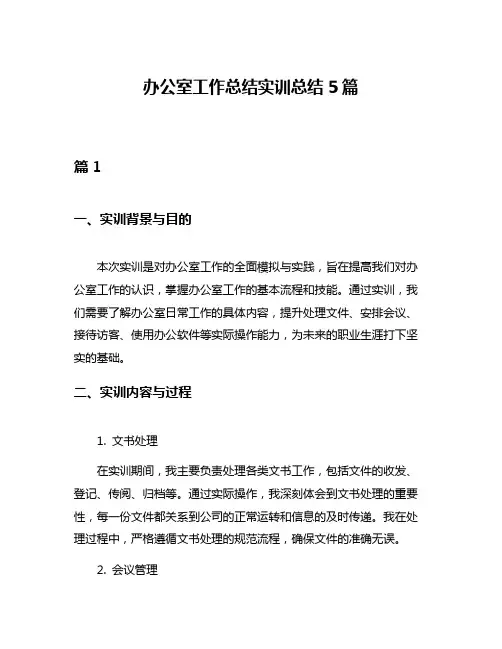 办公室工作总结实训总结 5 篇

篇 1

一、实训背景与目的

本次实训是对办公室工作的全面模拟与实践，旨在提高我们对办公室工作的认识，掌握办公室工作的基本流程和技能。通过实训，我们需要了解办公室日常工作的具体内容，提升处理文件、安排会议、接待访客、使用办公软件等实际操作能力，为未来的职业生涯打下坚实的基础。

二、实训内容与过程

1. 文书处理

在实训期间，我主要负责处理各类文书工作，包括文件的收发、登记、传阅、归档等。通过实际操作，我深刻体会到文书处理的重要性，每一份文件都关系到公司的正常运转和信息的及时传递。我在处理过程中，严格遵循文书处理的规范流程，确保文件的准确无误。

2. 会议管理